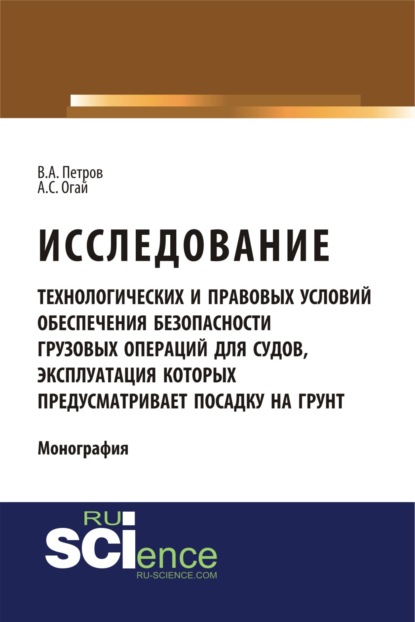 В.А. Петров
А.С. Огай

ИССЛЕДОВАНИЕ

ТЕХНОЛОГИЧЕСКИХ И ПРАВОВЫХ УСЛОВИЙ ОБЕСПЕЧЕНИЯ БЕЗОПАСНОСТИ ГРУЗОВЫХ ОПЕРАЦИЙ ДЛЯ СУДОВ, ЭКСПЛУАТАЦИЯ КОТОРЫХ ПРЕДУСМАТРИВАЕТ ПОСАДКУ НА ГРУНТ

Монография

RU
SCIence
RU-SCIENCE.COM